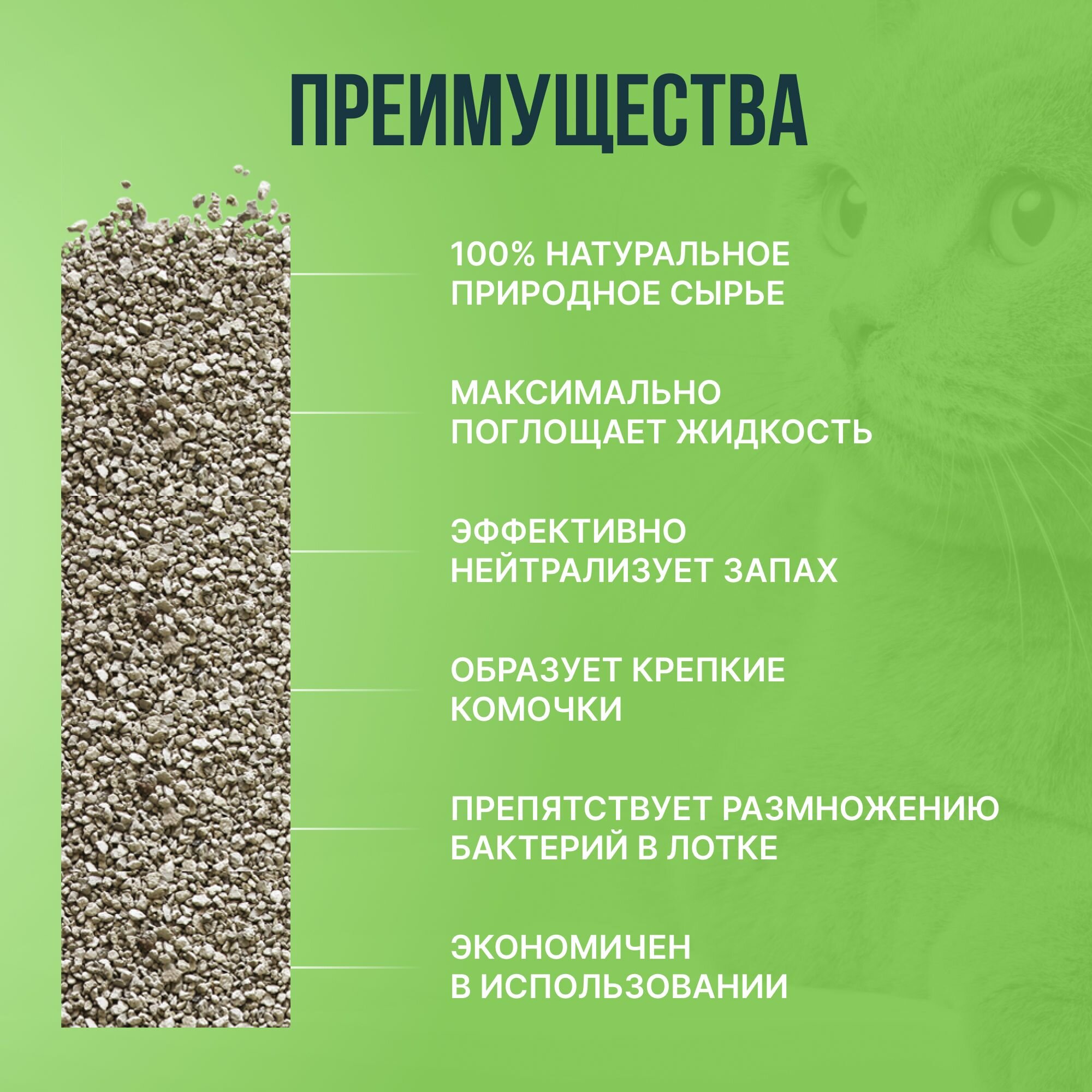 ПРЕИМУЩЕСТВА

100% НАТУРАЛЬНОЕ ПРИРОДНОЕ СЫРЬЕ

МАКСИМАЛЬНО ПОГЛОЩАЕТ ЖИДКОСТЬ

ЭФФЕКТИВНО НЕЙТРАЛИЗУЕТ ЗАПАХ

ОБРАЗУЕТ КРЕПКИЕ КОМОЧКИ

ПРЕПЯТСТВУЕТ РАЗМНОЖЕНИЮ БАКТЕРИЙ В ЛОТКЕ

ЭКОНОМИЧЕН В ИСПОЛЬЗОВАНИИ